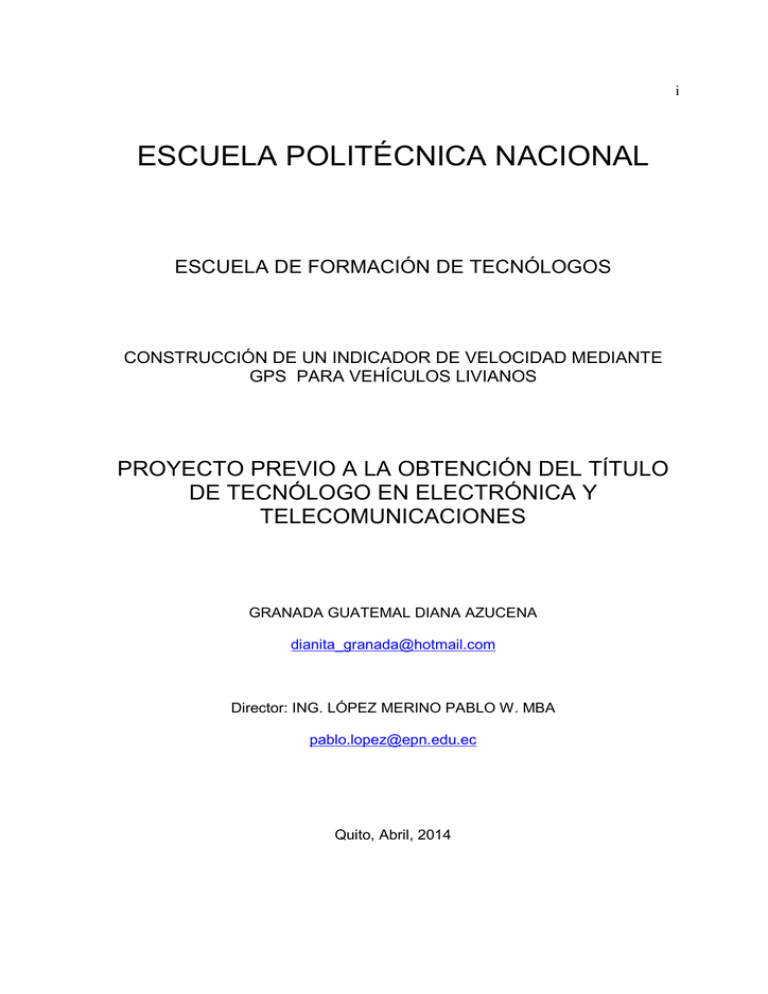 i

ESCUELA POLITÉCNICA NACIONAL

ESCUELA DE FORMACIÓN DE TECNÓLOGOS

CONSTRUCCIÓN DE UN INDICADOR DE VELOCIDAD MEDIANTE GPS PARA VEHÍCULOS LIVIANOS

PROYECTO PREVIO A LA OBTENCIÓN DEL TÍTULO DE TECNÓLOGO EN ELECTRÓNICA Y TELECOMUNICACIONES

GRANADA GUATEMAL DIANA AZUCENA

dianita_granada@hotmail.com

Director: ING. LÓPEZ MERINO PABLO W. MBA

pablo.lopez@epn.edu.ec

Quito, Abril, 2014